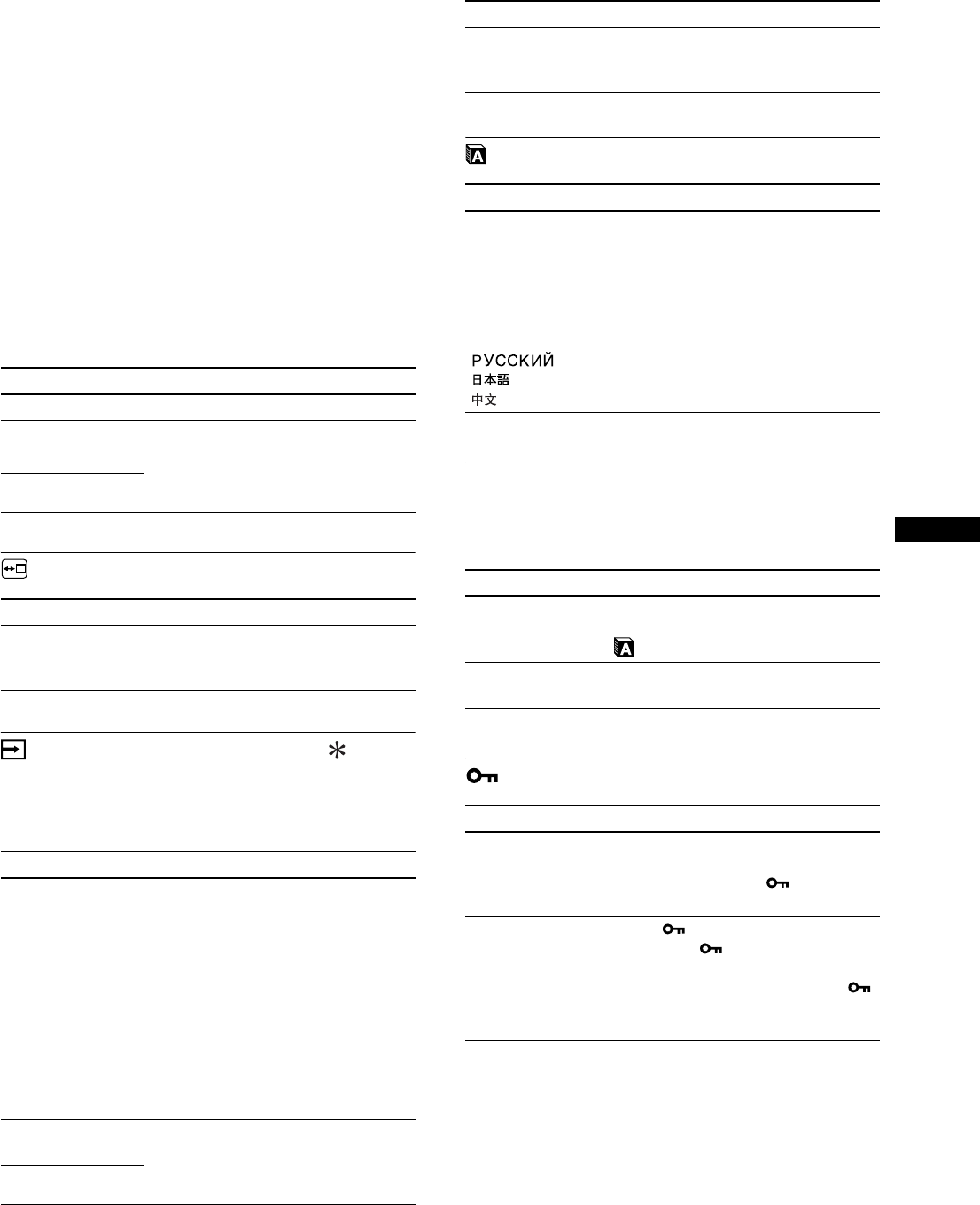 РУССКИЙ
日本語
中文